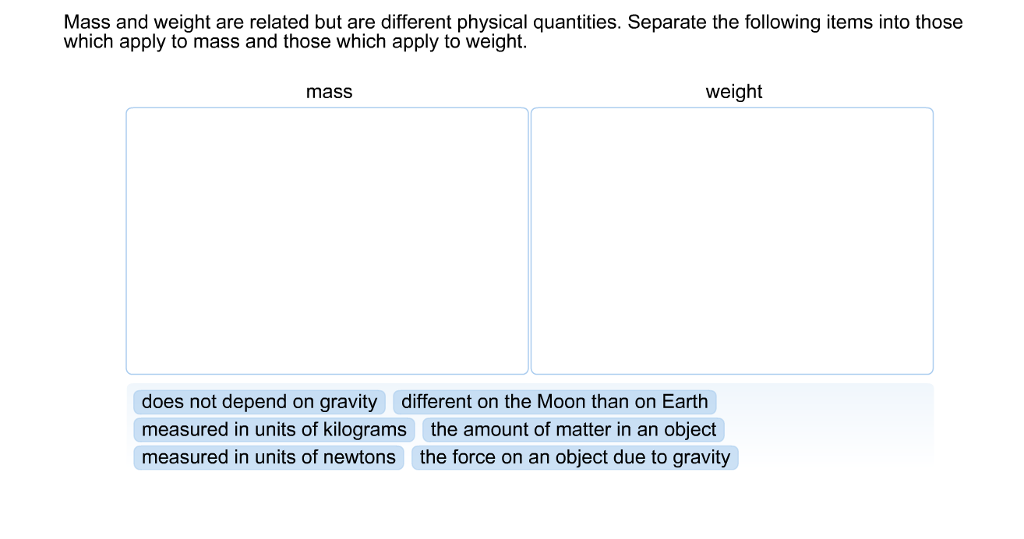 Mass and weight are related but are different physical quantities. Separate the following items into those which apply to mass and those which apply to weight.

mass

weight

does not depend on gravity
different on the Moon than on Earth
measured in units of kilograms
the amount of matter in an object
measured in units of newtons
the force on an object due to gravity